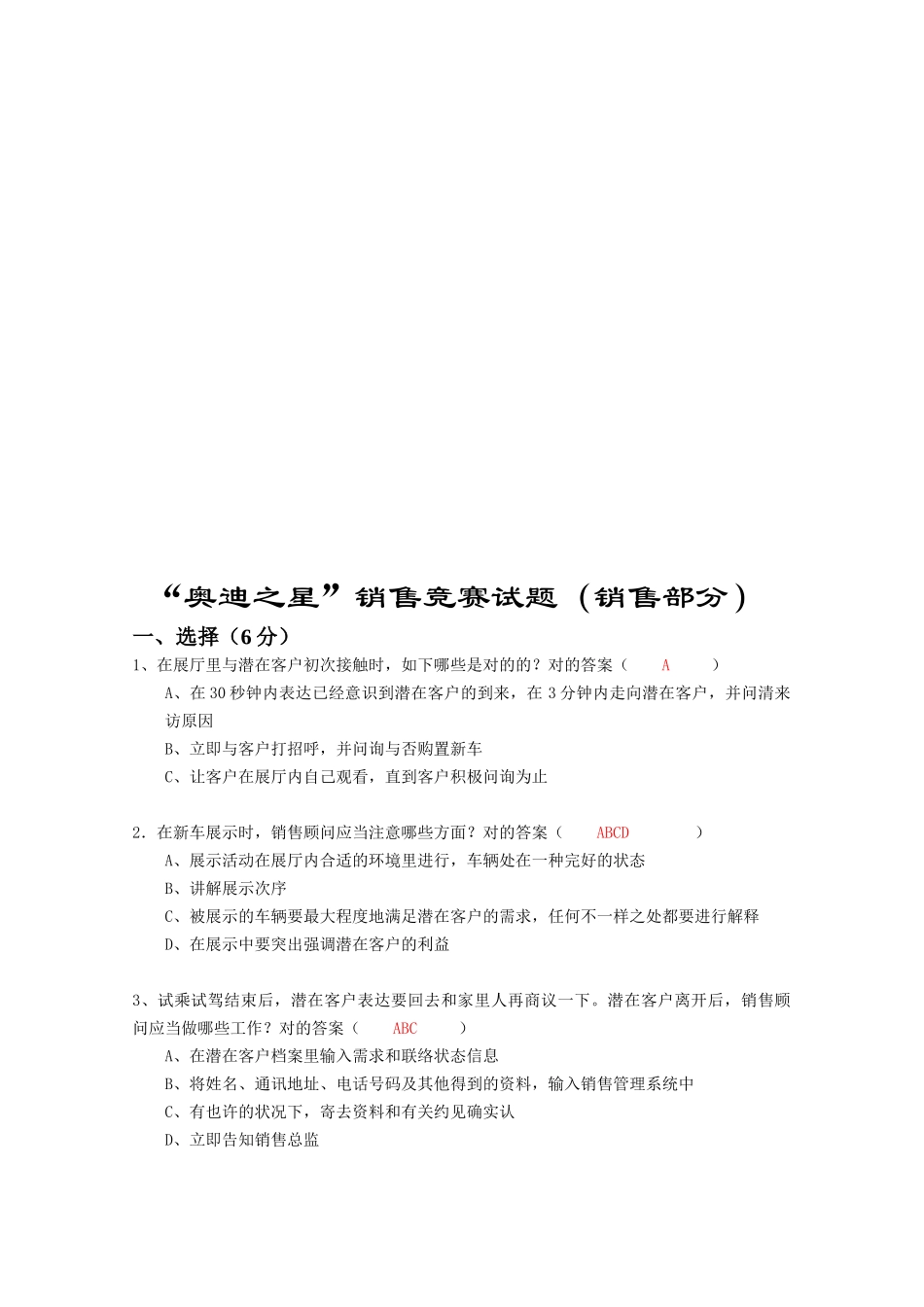 “奥迪之星”销售竞赛试题（销售部分）

一、选择（6分）

1、在展厅里与潜在客户初次接触时，如下哪些是对的的？对的答案（ A ）

A、在30秒钟内表达已经意识到潜在客户的到来，在3分钟内走向潜在客户，并问清来访原因

B、立即与客户打招呼，并问询与否购置新车

C、让客户在展厅内自己观看，直到客户积极问询为止

2．在新车展示时，销售顾问应当注意哪些方面？对的答案（ ABCD ）

A、展示活动在展厅内合适的环境里进行，车辆处在一种完好的状态

B、讲解展示次序

C、被展示的车辆要最大程度地满足潜在客户的需求，任何不一样之处都要进行解释

D、在展示中要突出强调潜在客户的利益

3、试乘试驾结束后，潜在客户表达要回去和家里人再商议一下。潜在客户离开后，销售顾问应当做哪些工作？对的答案（ ABC ）

A、在潜在客户档案里输入需求和联络状态信息

B、将姓名、通讯地址、电话号码及其他得到的资料，输入销售管理系统中

C、有也许的状况下，寄去资料和有关约见确实认

D、立即告知销售总监